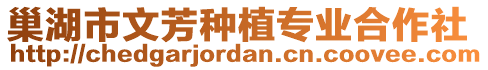 巢湖市文芳种植专业合作社
http://chedgarjordan.cn.coovee.com